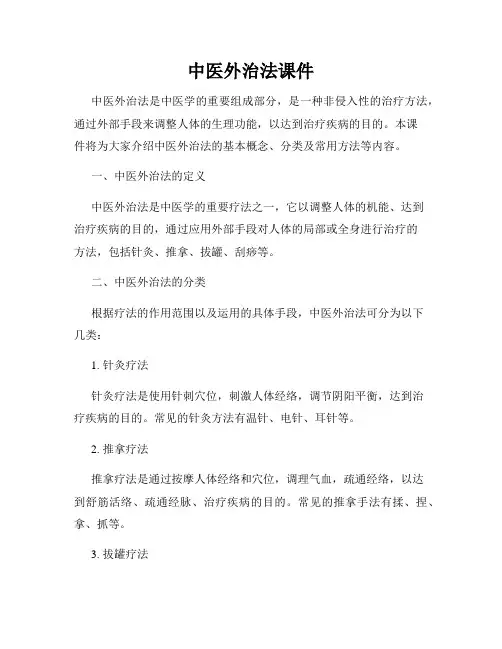 中医外治法课件

中医外治法是中医学的重要组成部分，是一种非侵入性的治疗方法，通过外部手段来调整人体的生理功能，以达到治疗疾病的目的。本课件将为大家介绍中医外治法的基本概念、分类及常用方法等内容。

一、中医外治法的定义

中医外治法是中医学的重要疗法之一，它以调整人体的机能、达到治疗疾病的目的，通过应用外部手段对人体的局部或全身进行治疗的方法，包括针灸、推拿、拔罐、刮痧等。

二、中医外治法的分类

根据疗法的作用范围以及运用的具体手段，中医外治法可分为以下几类：

1. 针灸疗法

针灸疗法是使用针刺穴位，刺激人体经络，调节阴阳平衡，达到治疗疾病的目的。常见的针灸方法有温针、电针、耳针等。

2. 推拿疗法

推拿疗法是通过按摩人体经络和穴位，调理气血，疏通经络，以达到舒筋活络、疏通经脉、治疗疾病的目的。常见的推拿手法有揉、捏、拿、抓等。

3. 拔罐疗法